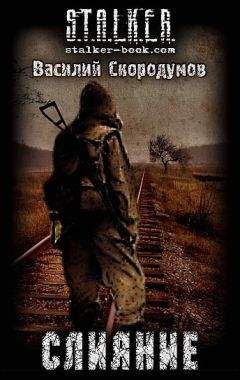 S.T.A.L.K.E.R.
stalker-book.com
Василий Скородумов

СЛИЯНИЕ